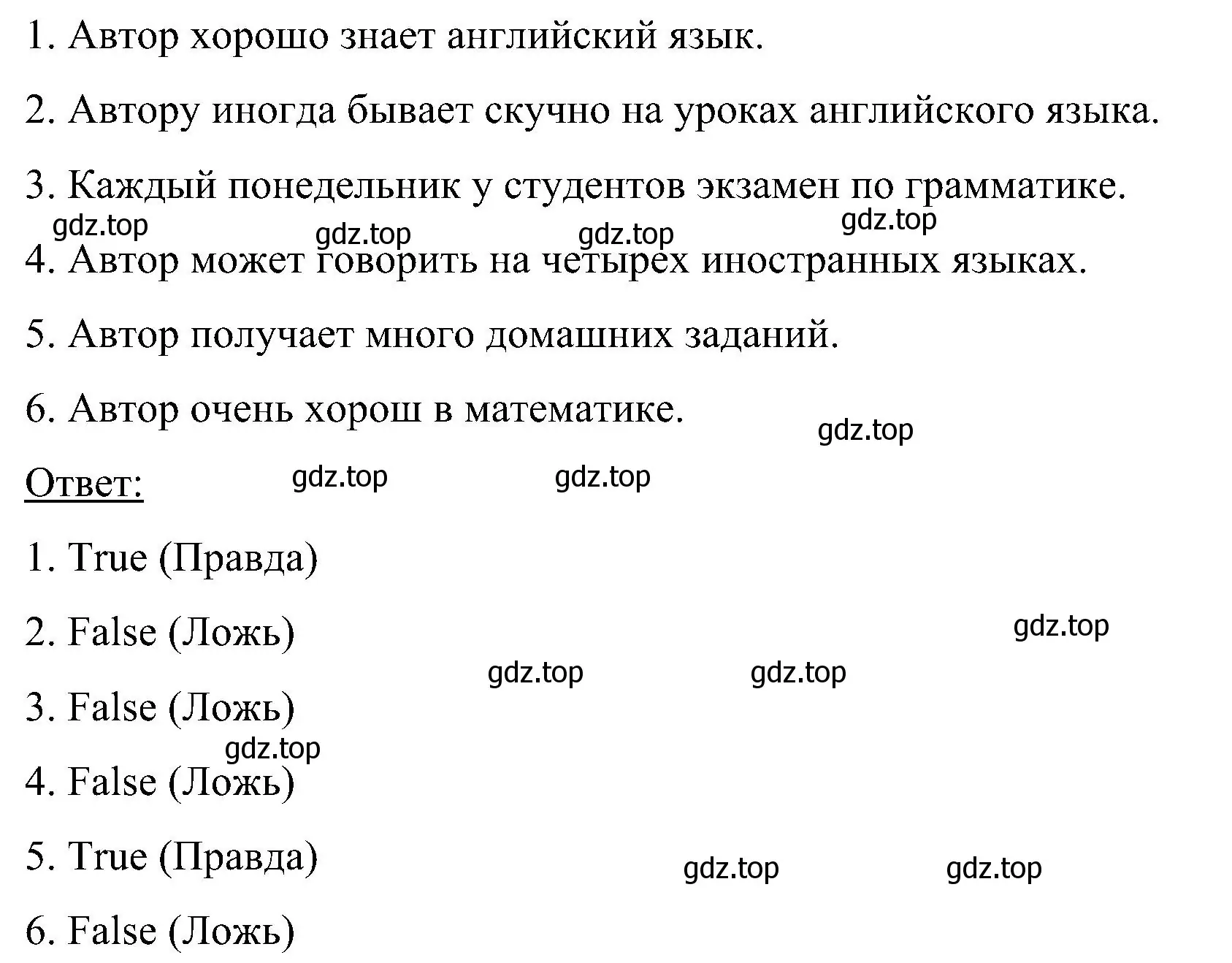 1. Автор хорошо знает английский язык.

2. Автору иногда бывает скучно на уроках английского языка.

3. Каждый понедельник у студентов экзамен по грамматике.

gdz.top gdz.top gdz.top gdz.top

4. Автор может говорить на четырех иностранных языках.

5. Автор получает много домашних заданий.

6. Автор очень хорош в математике.

gdz.top

Ответ: gdz.top gdz.top

1. True (Правда)

2. False (Ложь)

gdz.top

gdz.top gdz.top

3. False (Ложь)

gdz.top

4. False (Ложь)

5. True (Правда)

gdz.top gdz.top

6. False (Ложь)